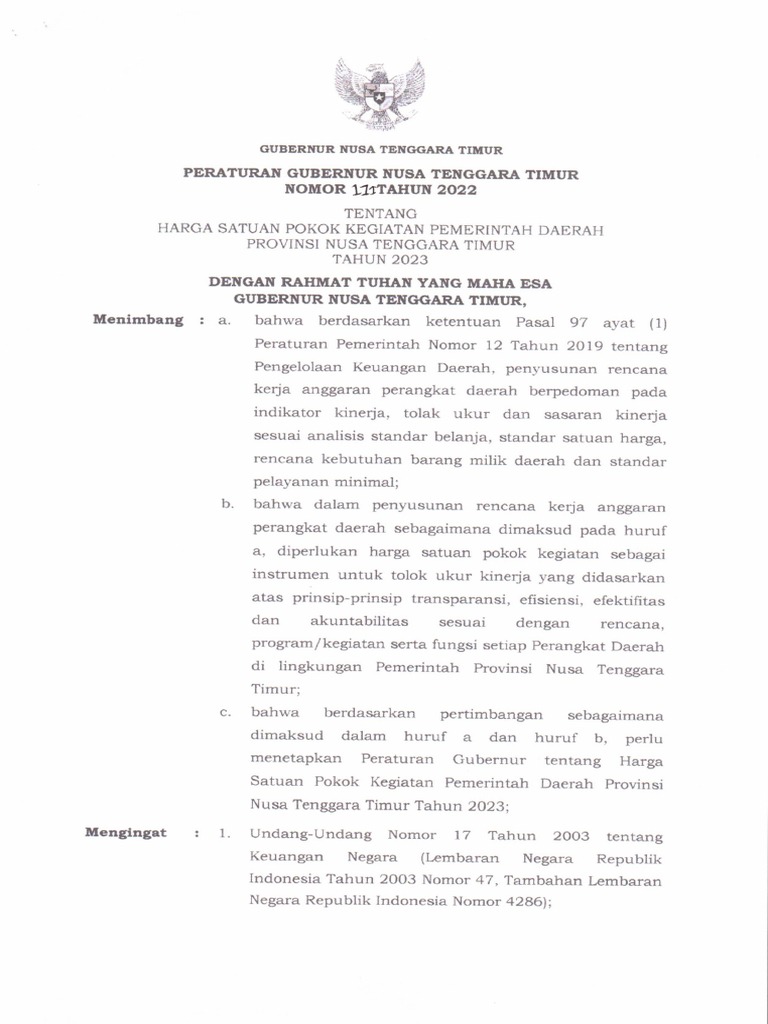 GUBERNUR NUSA TENGGARA TIMUR

PERATURAN GUBERNUR NUSA TENGGARA TIMUR
NOMOR 111 TAHUN 2022

TENTANG
HARGA SATUAN POKOK KEGIATAN PEMERINTAH DAERAH
PROVINSI NUSA TENGGARA TIMUR
TAHUN 2023

DENGAN RAHMAT TUHAN YANG MAHA ESA
GUBERNUR NUSA TENGGARA TIMUR,

Menimbang : a. bahwa berdasarkan ketentuan Pasal 97 ayat (1) Peraturan Pemerintah Nomor 12 Tahun 2019 tentang Pengelolaan Keuangan Daerah, penyusunan rencana kerja anggaran perangkat daerah berpedoman pada indikator kinerja, tolak ukur dan sasaran kinerja sesuai analisis standar belanja, standar satuan harga, rencana kebutuhan barang milik daerah dan standar pelayanan minimal;

b. bahwa dalam penyusunan rencana kerja anggaran perangkat daerah sebagaimana dimaksud pada huruf a, diperlukan harga satuan pokok kegiatan sebagai instrumen untuk tolok ukur kinerja yang didasarkan atas prinsip-prinsip transparansi, efisiensi, efektifitas dan akuntabilitas sesuai dengan rencana, program/kegiatan serta fungsi setiap Perangkat Daerah di lingkungan Pemerintah Provinsi Nusa Tenggara Timur;

c. bahwa berdasarkan pertimbangan sebagaimana dimaksud dalam huruf a dan huruf b, perlu menetapkan Peraturan Gubernur tentang Harga Satuan Pokok Kegiatan Pemerintah Daerah Provinsi Nusa Tenggara Timur Tahun 2023;

Mengingat : 1. Undang-Undang Nomor 17 Tahun 2003 tentang Keuangan Negara (Lembaran Negara Republik Indonesia Tahun 2003 Nomor 47, Tambahan Lembaran Negara Republik Indonesia Nomor 4286);